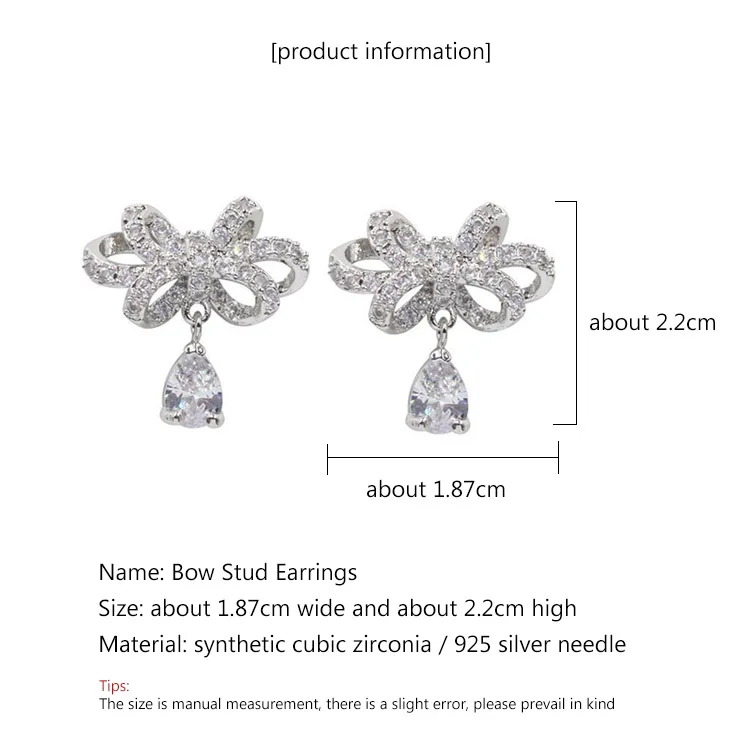 [product information]

about 2.2cm

about 1.87cm

Name: Bow Stud Earrings

Size: about 1.87cm wide and about 2.2cm high

Material: synthetic cubic zirconia / 925 silver needle

Tips:
The size is manual measurement, there is a slight error, please prevail in kind